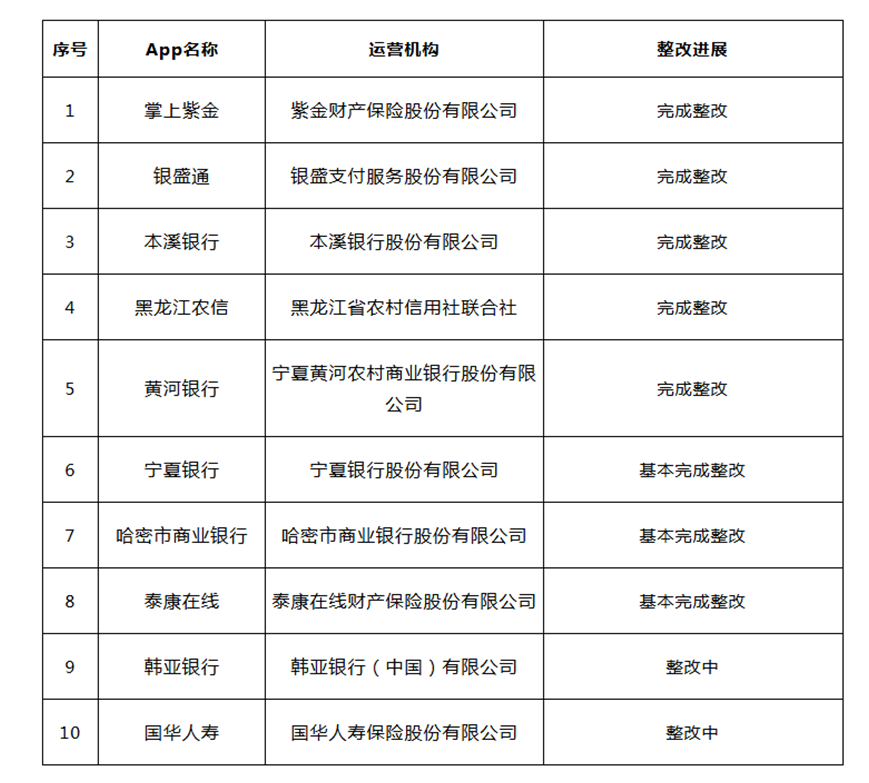 | 序号 | App名称 | 运营机构 | 整改进展 |
|---|---|---|---|
| 1 | 掌上紫金 | 紫金财产保险股份有限公司 | 完成整改 |
| 2 | 银盛通 | 银盛支付服务股份有限公司 | 完成整改 |
| 3 | 本溪银行 | 本溪银行股份有限公司 | 完成整改 |
| 4 | 黑龙江农信 | 黑龙江省农村信用社联合社 | 完成整改 |
| 5 | 黄河银行 | 宁夏黄河农村商业银行股份有限公司 | 完成整改 |
| 6 | 宁夏银行 | 宁夏银行股份有限公司 | 基本完成整改 |
| 7 | 哈密市商业银行 | 哈密市商业银行股份有限公司 | 基本完成整改 |
| 8 | 泰康在线 | 泰康在线财产保险股份有限公司 | 基本完成整改 |
| 9 | 韩亚银行 | 韩亚银行（中国）有限公司 | 整改中 |
| 10 | 国华人寿 | 国华人寿保险股份有限公司 | 整改中 |